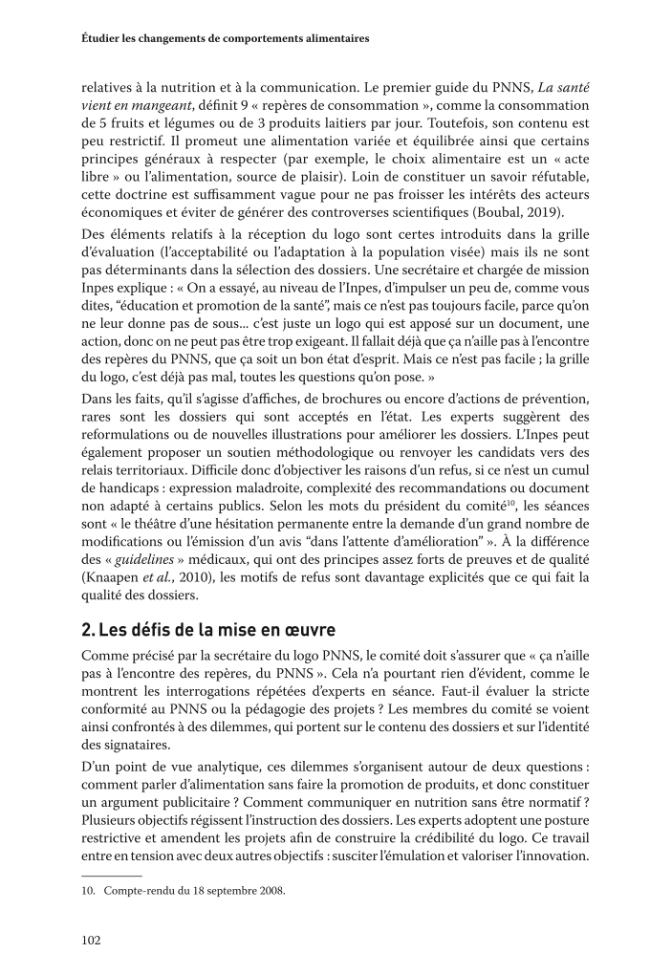 Étudier les changements de comportements alimentaires

relatives à la nutrition et à la communication. Le premier guide du PNNS, La santé vient en mangeant, définit 9 « repères de consommation », comme la consommation de 5 fruits et légumes ou de 3 produits laitiers par jour. Toutefois, son contenu est peu restrictif. Il promeut une alimentation variée et équilibrée ainsi que certains principes généraux à respecter (par exemple, le choix alimentaire est un « acte libre » ou l'alimentation, source de plaisir). Loin de constituer un savoir réfutable, cette doctrine est suffisamment vague pour ne pas froisser les intérêts des acteurs économiques et éviter de générer des controverses scientifiques (Boubal, 2019).

Des éléments relatifs à la réception du logo sont certes introduits dans la grille d'évaluation (l'acceptabilité ou l'adaptation à la population visée) mais ils ne sont pas déterminants dans la sélection des dossiers. Une secrétaire et chargée de mission Inpes explique : « On a essayé, au niveau de l'Inpes, d'impulser un peu de, comme vous dites, "éducation et promotion de la santé", mais ce n'est pas toujours facile, parce qu'on ne leur donne pas de sous... c'est juste un logo qui est apposé sur un document, une action, donc on ne peut pas être trop exigeant. Il fallait déjà que ça n'aille pas à l'encontre des repères du PNNS, que ça soit un bon état d'esprit. Mais ce n'est pas facile ; la grille du logo, c'est déjà pas mal, toutes les questions qu'on pose. »

Dans les faits, qu'il s'agisse d'affiches, de brochures ou encore d'actions de prévention, rares sont les dossiers qui sont acceptés en l'état. Les experts suggèrent des reformulations ou de nouvelles illustrations pour améliorer les dossiers. L'Inpes peut également proposer un soutien méthodologique ou renvoyer les candidats vers des relais territoriaux. Difficile donc d'objectiver les raisons d'un refus, si ce n'est un cumul de handicaps : expression maladroite, complexité des recommandations ou document non adapté à certains publics. Selon les mots du président du comité$^{10}$, les séances sont « le théâtre d'une hésitation permanente entre la demande d'un grand nombre de modifications ou l'émission d'un avis "dans l'attente d'amélioration" ». À la différence des « guidelines » médicaux, qui ont des principes assez forts de preuves et de qualité (Knaapen et al., 2010), les motifs de refus sont davantage explicités que ce qui fait la qualité des dossiers.

2. Les défis de la mise en œuvre

Comme précisé par la secrétaire du logo PNNS, le comité doit s'assurer que « ça n'aille pas à l'encontre des repères, du PNNS ». Cela n'a pourtant rien d'évident, comme le montrent les interrogations répétées d'experts en séance. Faut-il évaluer la stricte conformité au PNNS ou la pédagogie des projets ? Les membres du comité se voient ainsi confrontés à des dilemmes, qui portent sur le contenu des dossiers et sur l'identité des signataires.

D'un point de vue analytique, ces dilemmes s'organisent autour de deux questions : comment parler d'alimentation sans faire la promotion de produits, et donc constituer un argument publicitaire ? Comment communiquer en nutrition sans être normatif ? Plusieurs objectifs régissent l'instruction des dossiers. Les experts adoptent une posture restrictive et amendent les projets afin de construire la crédibilité du logo. Ce travail entre en tension avec deux autres objectifs : susciter l'émulation et valoriser l'innovation.

10. Compte-rendu du 18 septembre 2008.

102